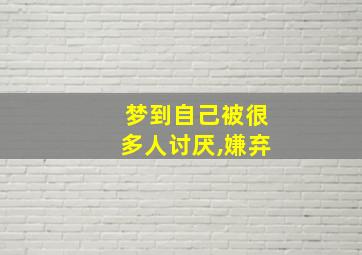 梦到自己被很多人讨厌,嫌弃